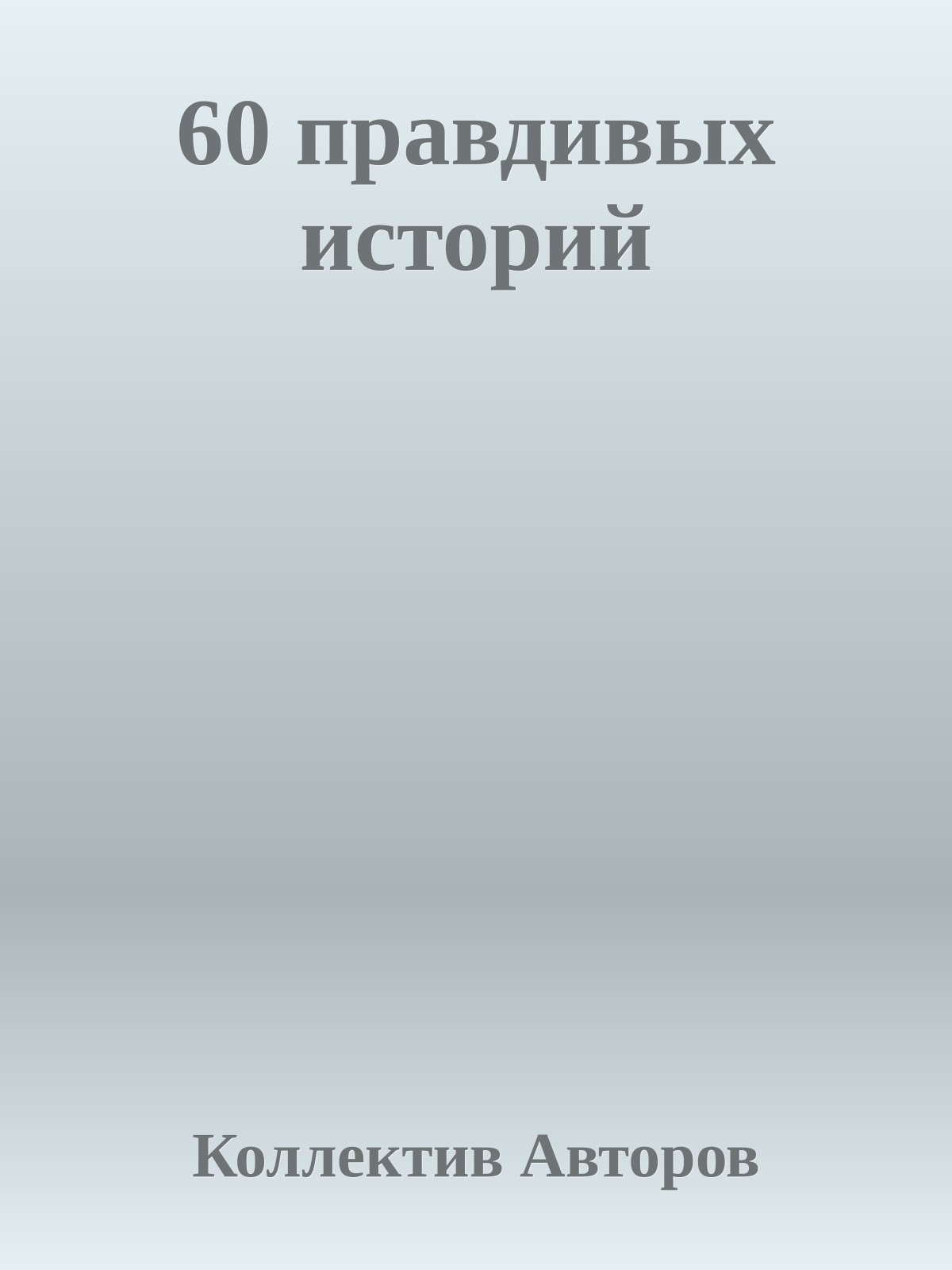 60 правдивых историй

Коллектив Авторов